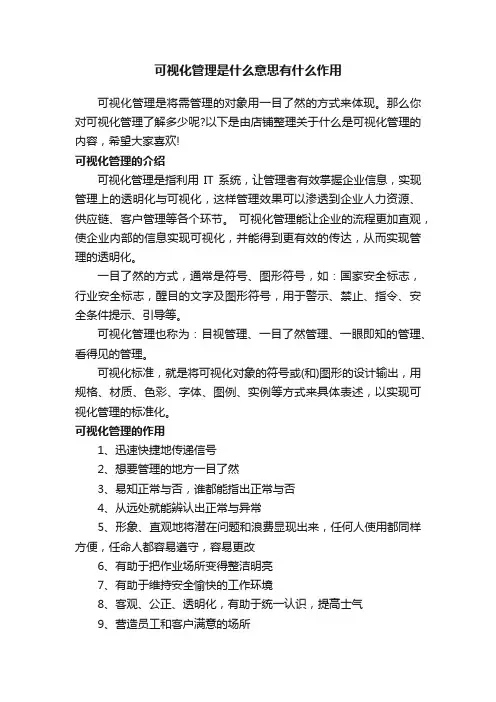 可视化管理是什么意思有什么作用

可视化管理是将需管理的对象用一目了然的方式来体现。那么你对可视化管理了解多少呢?以下是由店铺整理关于什么是可视化管理的内容，希望大家喜欢!

可视化管理的介绍

可视化管理是指利用 IT 系统，让管理者有效掌握企业信息，实现管理上的透明化与可视化，这样管理效果可以渗透到企业人力资源、供应链、客户管理等各个环节。 可视化管理能让企业的流程更加直观，使企业内部的信息实现可视化，并能得到更有效的传达，从而实现管理的透明化。

一目了然的方式，通常是符号、图形符号，如：国家安全标志，行业安全标志，醒目的文字及图形符号，用于警示、禁止、指令、安全条件提示、引导等。

可视化管理也称为：目视管理、一目了然管理、一眼即知的管理、看得见的管理。

可视化标准，就是将可视化对象的符号或(和)图形的设计输出，用规格、材质、色彩、字体、图例、实例等方式来具体表述，以实现可视化管理的标准化。

可视化管理的作用

1、迅速快捷地传递信号

2、想要管理的地方一目了然

3、易知正常与否，谁都能指出正常与否

4、从远处就能辨认出正常与异常

5、形象、直观地将潜在问题和浪费显现出来，任何人使用都同样方便，任命人都容易遵守，容易更改

6、有助于把作业场所变得整洁明亮

7、有助于维持安全愉快的工作环境

8、客观、公正、透明化，有助于统一认识，提高士气

9、营造员工和客户满意的场所